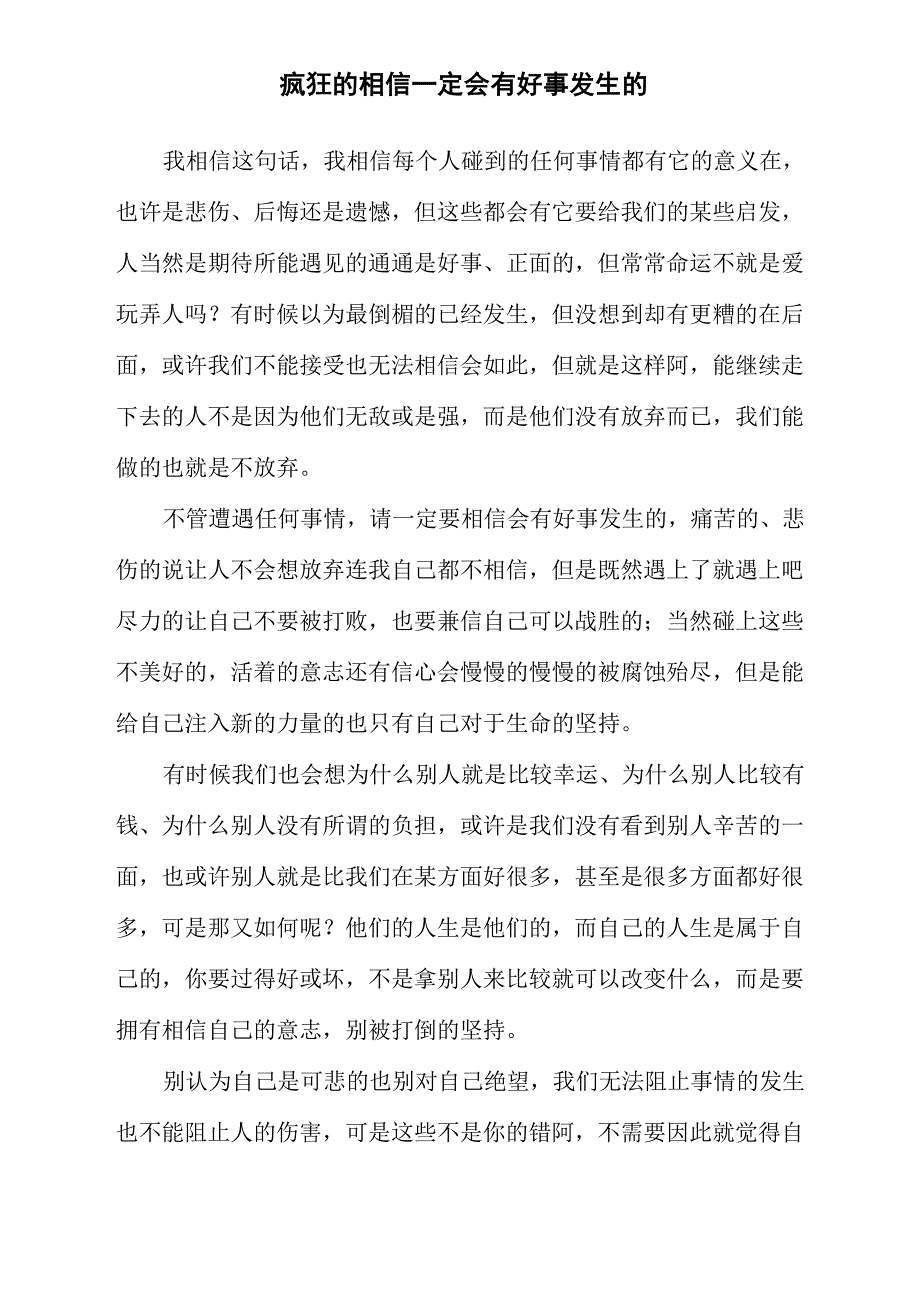 疯狂的相信一定会有好事发生的

我相信这句话，我相信每个人碰到的任何事情都有它的意义在，也许是悲伤、后悔还是遗憾，但这些都会有它要给我们的某些启发，人当然是期待所能遇见的通通是好事、正面的，但常常命运不就是爱玩弄人吗？有时候以为最倒楣的已经发生，但没想到却有更糟的在后面，或许我们不能接受也无法相信会如此，但就是这样阿，能继续走下去的人不是因为他们无敌或是强，而是他们没有放弃而已，我们能做的也就是不放弃。

不管遭遇任何事情，请一定要相信会有好事发生的，痛苦的、悲伤的说让人不会想放弃连我自己都不相信，但是既然遇上了就遇上吧尽力的让自己不要被打败，也要兼信自己可以战胜的；当然碰上这些不美好的，活着的意志还有信心会慢慢的慢慢的被腐蚀殆尽，但是能给自己注入新的力量的也只有自己对于生命的坚持。

有时候我们也会想为什么别人就是比较幸运、为什么别人比较有钱、为什么别人没有所谓的负担，或许是我们没有看到别人辛苦的一面，也或许别人就是比我们在某方面好很多，甚至是很多方面都好很多，可是那又如何呢？他们的人生是他们的，而自己的人生是属于自己的，你要过得好或坏，不是拿别人来比较就可以改变什么，而是要拥有相信自己的意志，别被打倒的坚持。

别认为自己是可悲的也别对自己绝望，我们无法阻止事情的发生也不能阻止人的伤害，可是这些不是你的错阿，不需要因此就觉得自